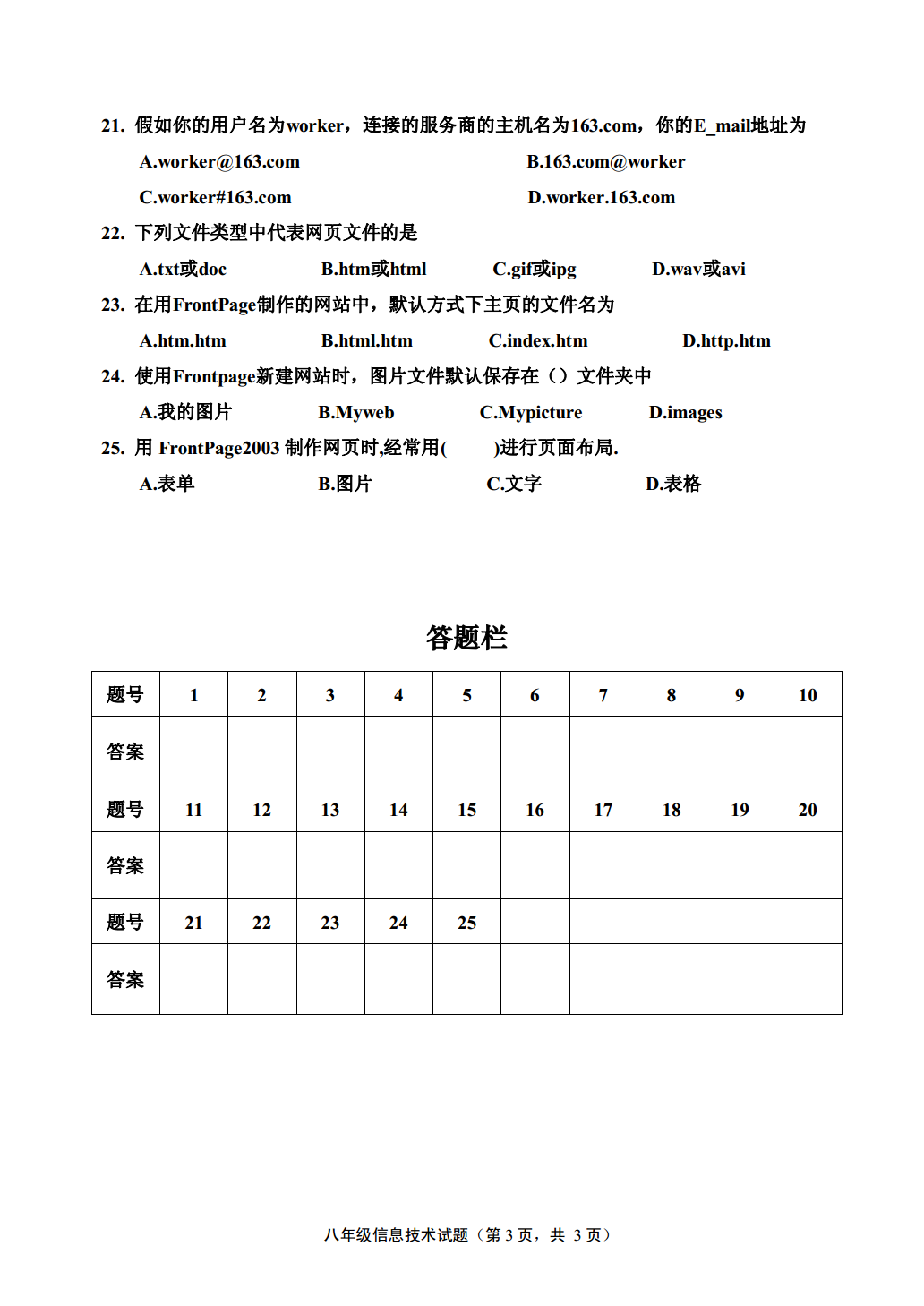 21. 假如你的用户名为worker，连接的服务商的主机名为163.com，你的E_mail地址为

A.worker@163.com B.163.com@worker

C.worker#163.com D.worker.163.com

22. 下列文件类型中代表网页文件的是

A.txt或doc B.htm或html C.gif或ipg D.wav或avi

23. 在用FrontPage制作的网站中，默认方式下主页的文件名为

A.htm.htm B.html.htm C.index.htm D.http.htm

24. 使用Frontpage新建网站时，图片文件默认保存在（）文件夹中

A.我的图片 B.Myweb C.Mypicture D.images

25. 用 FrontPage2003 制作网页时,经常用( )进行页面布局.

A.表单 B.图片 C.文字 D.表格

答题栏

| 题号 | 1 | 2 | 3 | 4 | 5 | 6 | 7 | 8 | 9 | 10 |
|---|---|---|---|---|---|---|---|---|---|---|
| 答案 | | | | | | | | | | |
| 题号 | 11 | 12 | 13 | 14 | 15 | 16 | 17 | 18 | 19 | 20 |
| 答案 | | | | | | | | | | |
| 题号 | 21 | 22 | 23 | 24 | 25 | | | | | |
| 答案 | | | | | | | | | | |

八年级信息技术试题（第 3 页，共 3 页）